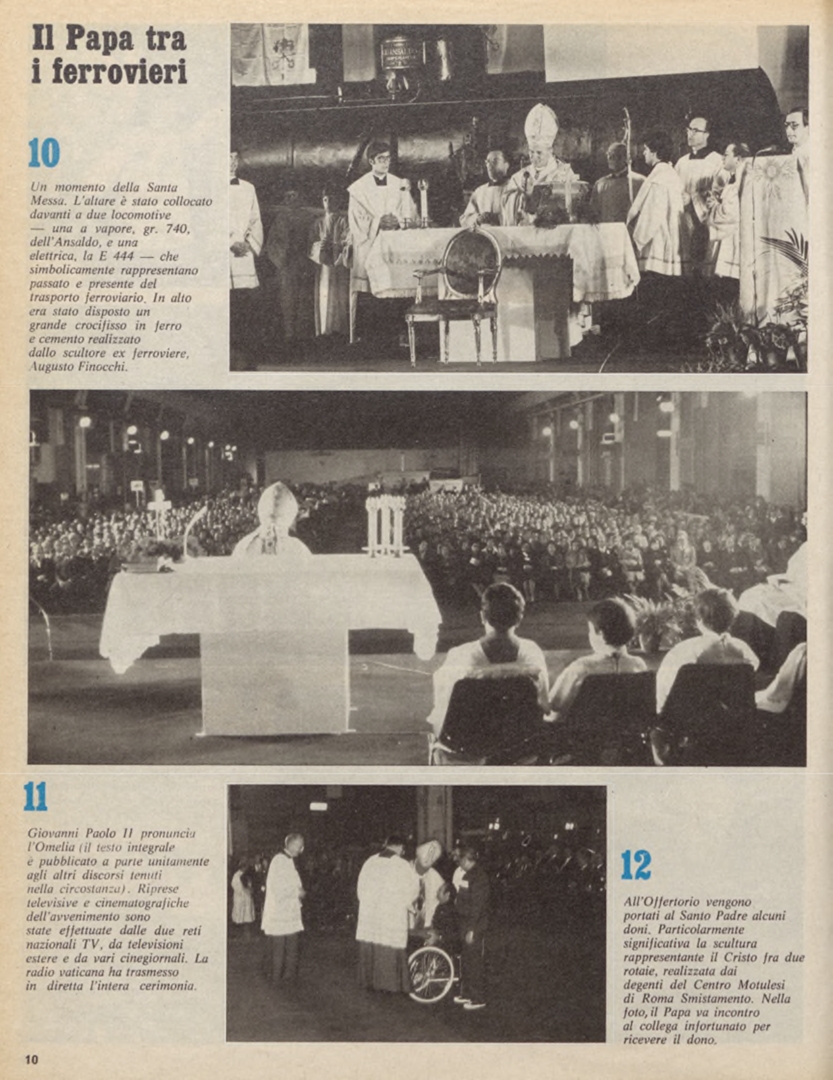 Il Papa tra i ferrovieri

10

Un momento della Santa Messa. L'altare è stato collocato davanti a due locomotive — una a vapore, gr. 740, dell'Ansaldo, e una elettrica, la E 444 — che simbolicamente rappresentano passato e presente del trasporto ferroviario. In alto era stato disposto un grande crocifisso in ferro e cemento realizzato dallo scultore ex ferroviere, Augusto Finocchi.

11

Giovanni Paolo II pronuncia l'Omelia (il testo integrale è pubblicato a parte unitamente agli altri discorsi tenuti nella circostanza). Riprese televisive e cinematografiche dell'avvenimento sono state effettuate dalle due reti nazionali TV, da televisioni estere e da vari cinegiornali. La radio vaticana ha trasmesso in diretta l'intera cerimonia.

12

All'Offertorio vengono portati al Santo Padre alcuni doni. Particolarmente significativa la scultura rappresentante il Cristo fra due rotaie, realizzata dai degenti del Centro Motulesi di Roma Smistamento. Nella foto, il Papa va incontro al collega infortunato per ricevere il dono.

10